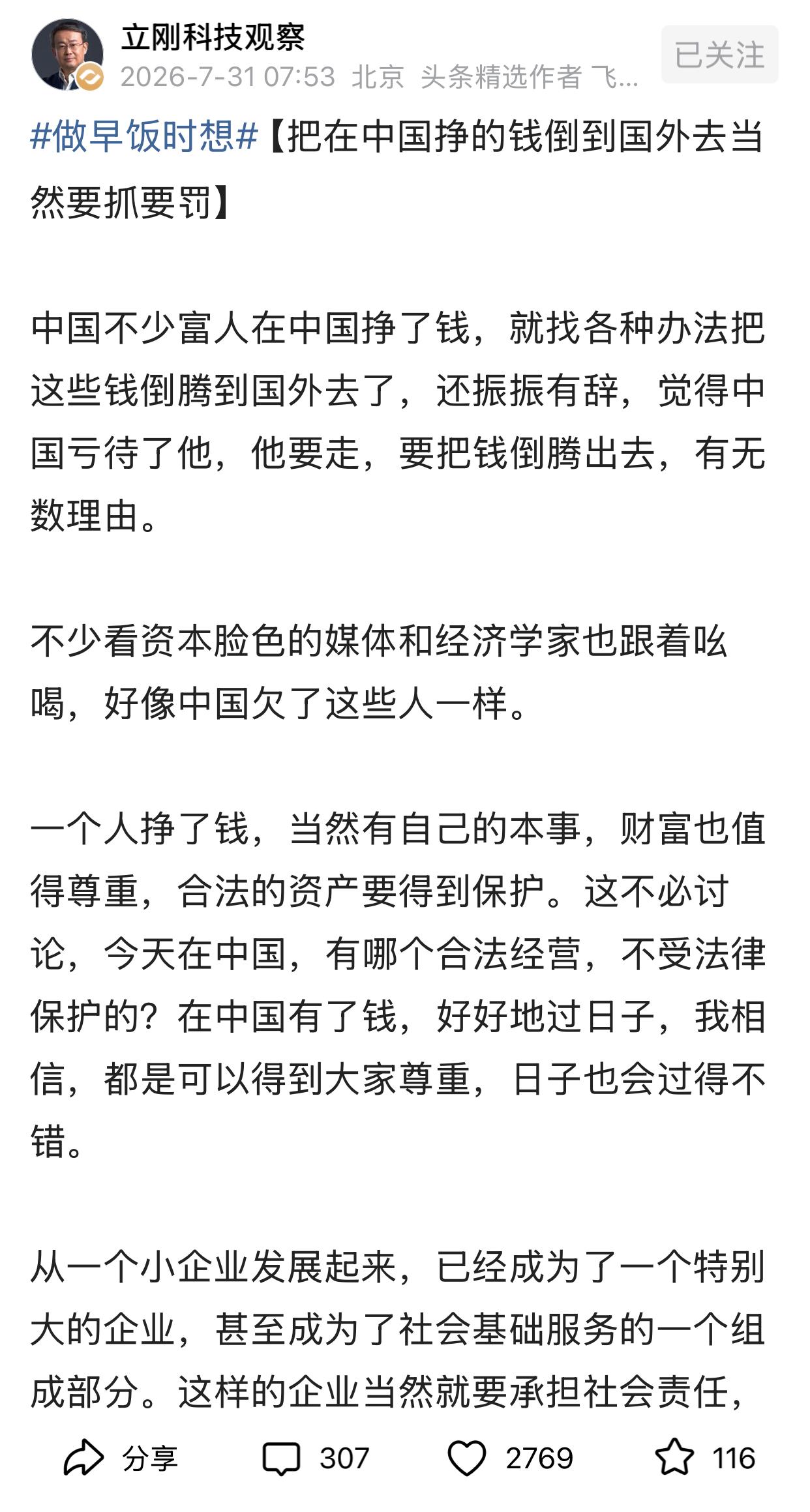 立刚科技观察
2026-7-31 07:53 北京 头条精选作者 飞...
已关注

#做早饭时想#【把在中国挣的钱倒到国外去当然要抓要罚】

中国不少富人在中国挣了钱，就找各种办法把这些钱倒腾到国外去了，还振振有辞，觉得中国亏待了他，他要走，要把钱倒腾出去，有无数理由。

不少看资本脸色的媒体和经济学家也跟着吆喝，好像中国欠了这些人一样。

一个人挣了钱，当然有自己的本事，财富也值得尊重，合法的资产要得到保护。这不必讨论，今天在中国，有哪个合法经营，不受法律保护的？在中国有了钱，好好地过日子，我相信，都是可以得到大家尊重，日子也会过得不错。

从一个小企业发展起来，已经成为了一个特别大的企业，甚至成为了社会基础服务的一个组成部分。这样的企业当然就要承担社会责任，

分享 307 2769 116